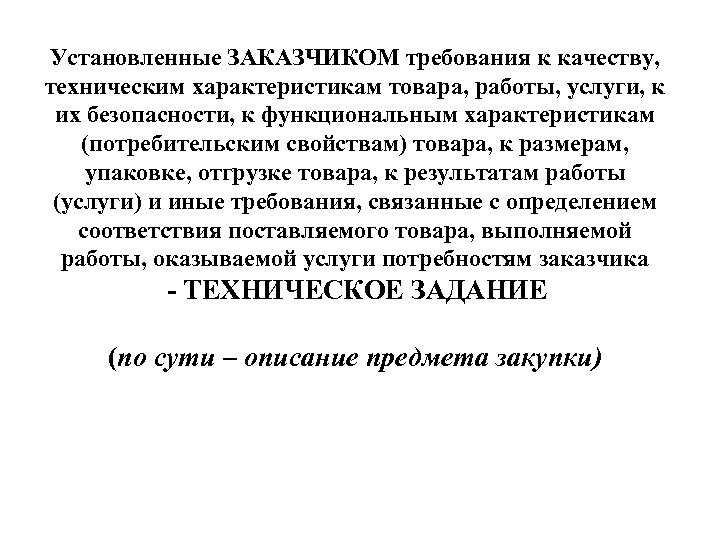 Установленные ЗАКАЗЧИКОМ требования к качеству, техническим характеристикам товара, работы, услуги, к их безопасности, к функциональным характеристикам (потребительским свойствам) товара, к размерам, упаковке, отгрузке товара, к результатам работы (услуги) и иные требования, связанные с определением соответствия поставляемого товара, выполняемой работы, оказываемой услуги потребностям заказчика
- ТЕХНИЧЕСКОЕ ЗАДАНИЕ

(по сути – описание предмета закупки)